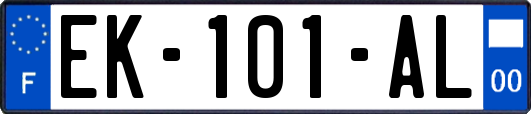 F
EK-101-AL
00